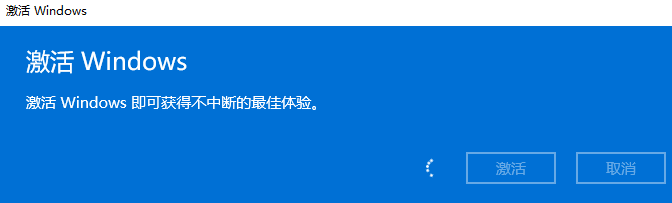 激活 Windows

激活 Windows

激活 Windows 即可获得不中断的最佳体验。

激活

取消